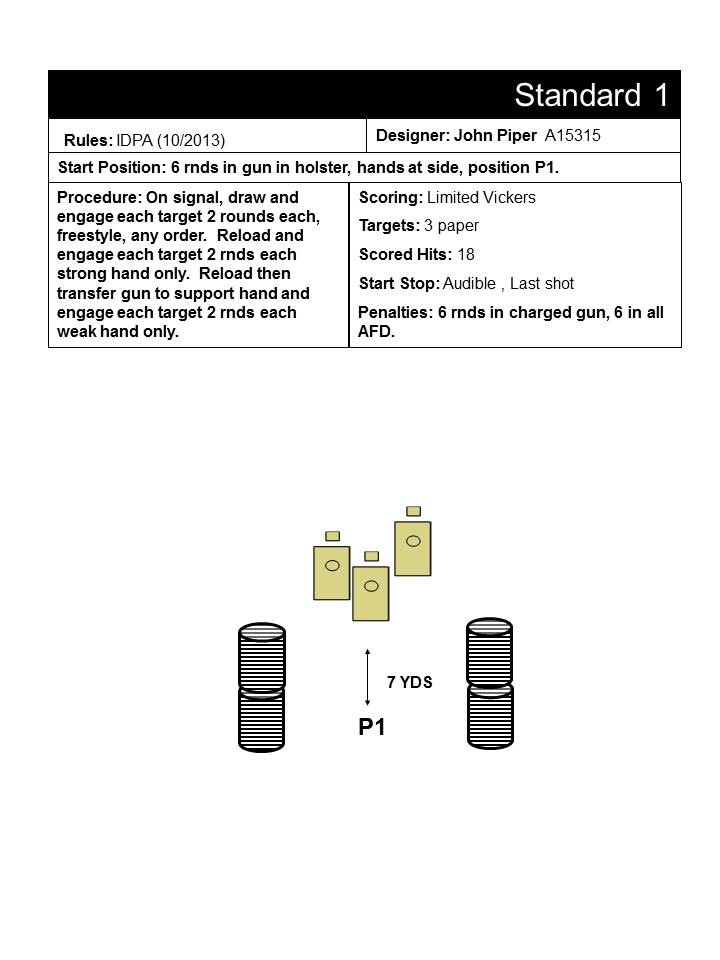 Standard 1

Rules: IDPA (10/2013)

Designer: John Piper A15315

Start Position: 6 rnds in gun in holster, hands at side, position P1.

Procedure: On signal, draw and engage each target 2 rounds each, freestyle, any order. Reload and engage each target 2 rnds each strong hand only. Reload then transfer gun to support hand and engage each target 2 rnds each weak hand only.

Scoring: Limited Vickers

Targets: 3 paper

Scored Hits: 18

Start Stop: Audible , Last shot

Penalties: 6 rnds in charged gun, 6 in all AFD.

7 YDS

P1